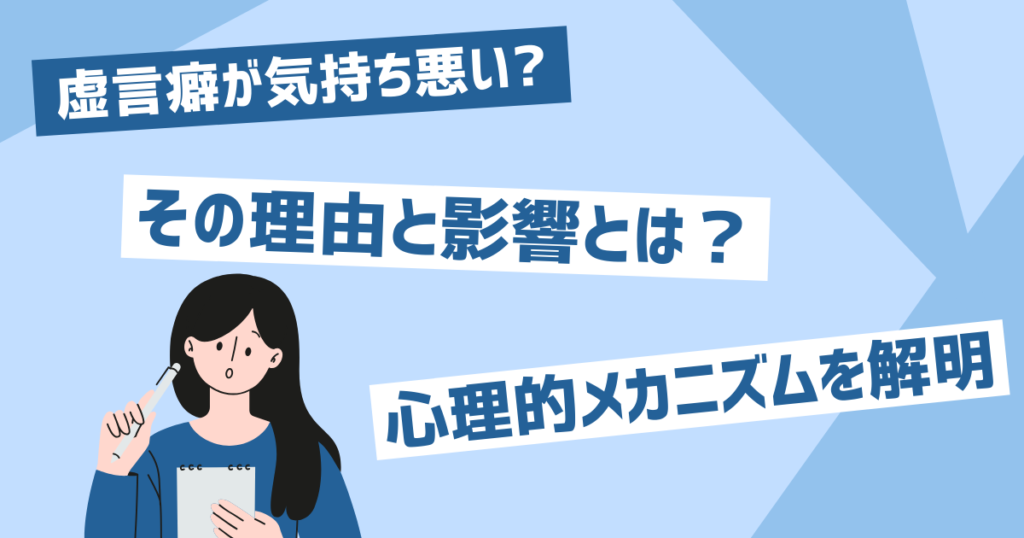 虚言癖が気持ち悪い?

その理由と影響とは？

心理的メカニズムを解明